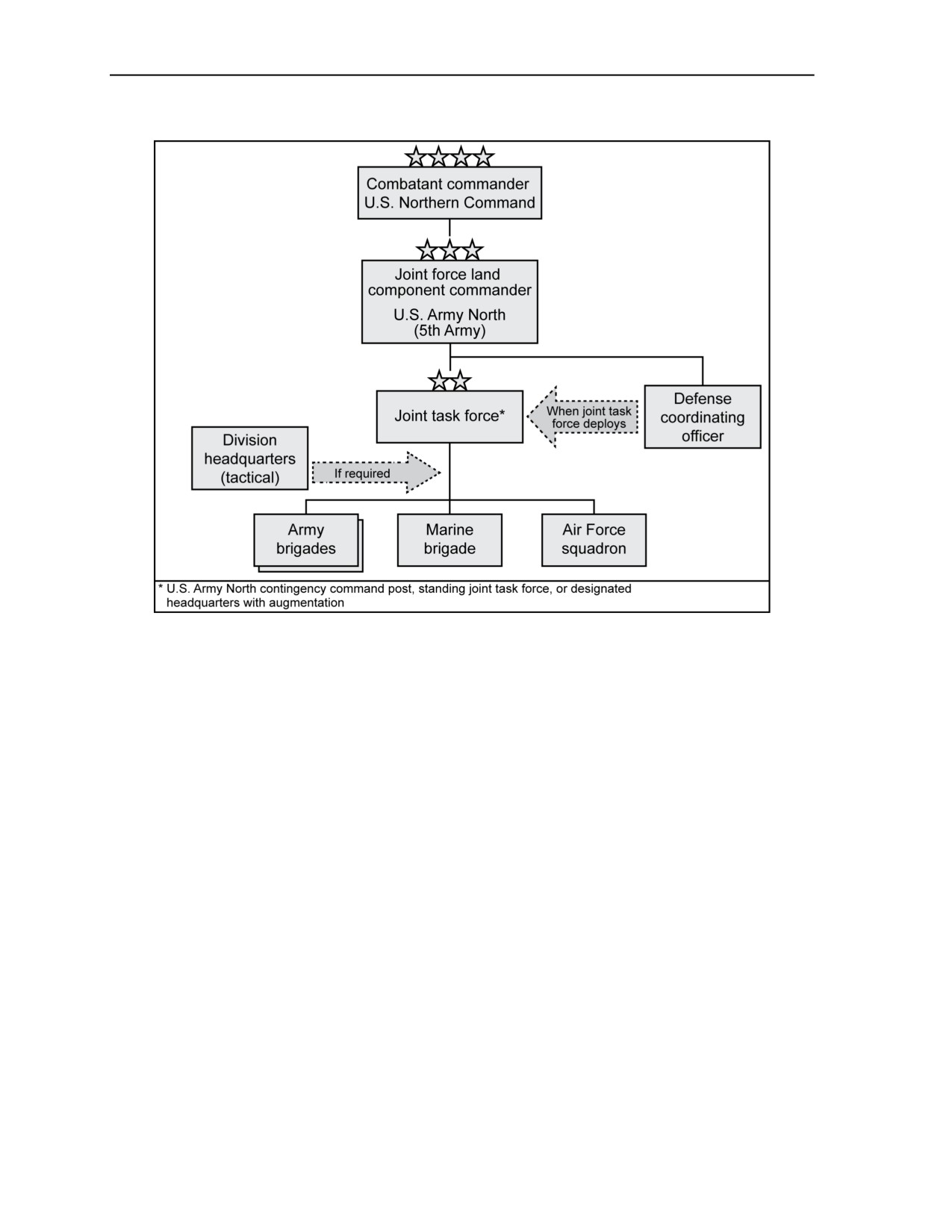 Combatant commander
U.S. Northern Command

Joint force land component commander
U.S. Army North
(5th Army)

Joint task force*

When joint task force deploys

Defense coordinating officer

Division headquarters (tactical)

If required

Army brigades

Marine brigade

Air Force squadron

* U.S. Army North contingency command post, standing joint task force, or designated headquarters with augmentation